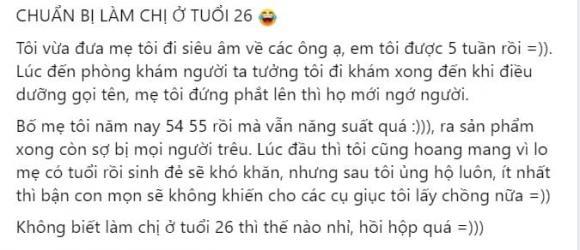 CHUẨN BỊ LÀM CHỊ Ở TUỔI 26 😂

Tôi vừa đưa mẹ tôi đi siêu âm về các ông ạ, em tôi được 5 tuần rồi =)). Lúc đến phòng khám người ta tưởng tôi đi khám xong đến khi điều dưỡng gọi tên, mẹ tôi đứng phắt lên thì họ mới ngớ người.

Bố mẹ tôi năm nay 54 55 rồi mà vẫn năng suất quá :))), ra sản phẩm xong còn sợ bị mọi người trêu. Lúc đầu thì tôi cũng hoang mang vì lo mẹ có tuổi rồi sinh đẻ sẽ khó khăn, nhưng sau tôi ủng hộ luôn, ít nhất thì bận con mọn sẽ không khiến cho các cụ giục tôi lấy chồng nữa =))

Không biết làm chị ở tuổi 26 thì thế nào nhỉ, hồi hộp quá =)))